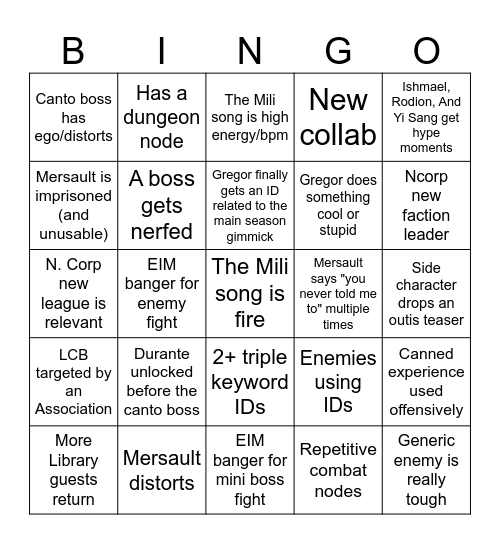 | B | I | N | G | O |
|---|---|---|---|---|
| Canto boss has ego/distorts | Has a dungeon node | The Mili song is high energy/bpm | New collab | Ishmael, Rodion, And Yi Sang get hype moments |
| Mersault is imprisoned (and unusable) | A boss gets nerfed | Gregor finally gets an ID related to the main season gimmick | Gregor does something cool or stupid | Ncorp new faction leader |
| N. Corp new league is relevant | EIM banger for enemy fight | The Mili song is fire | Mersault says "you never told me to" multiple times | Side character drops an outis teaser |
| LCB targeted by an Association | Durante unlocked before the canto boss | 2+ triple keyword IDs | Enemies using IDs | Canned experience used offensively |
| More Library guests return | Mersault distorts | EIM banger for mini boss fight | Repetitive combat nodes | Generic enemy is really tough |